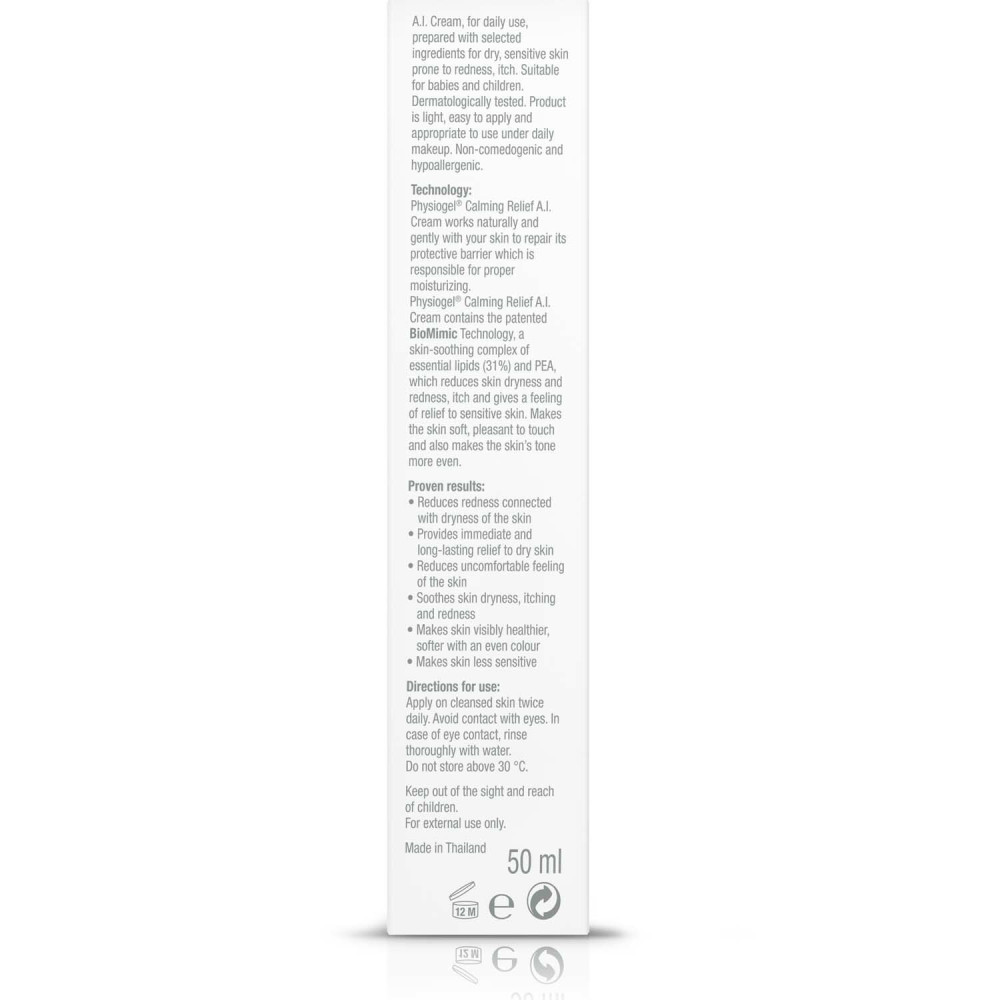 A.I. Cream, for daily use, prepared with selected ingredients for dry, sensitive skin prone to redness, itch. Suitable for babies and children. Dermatologically tested. Product is light, easy to apply and appropriate to use under daily makeup. Non-comedogenic and hypoallergenic.

Technology:
Physiogel® Calming Relief A.I. Cream works naturally and gently with your skin to repair its protective barrier which is responsible for proper moisturizing.
Physiogel® Calming Relief A.I. Cream contains the patented BioMimic Technology, a skin-soothing complex of essential lipids (31%) and PEA, which reduces skin dryness and redness, itch and gives a feeling of relief to sensitive skin. Makes the skin soft, pleasant to touch and also makes the skin's tone more even.

Proven results:
• Reduces redness connected with dryness of the skin
• Provides immediate and long-lasting relief to dry skin
• Reduces uncomfortable feeling of the skin
• Soothes skin dryness, itching and redness
• Makes skin visibly healthier, softer with an even colour
• Makes skin less sensitive

Directions for use:
Apply on cleansed skin twice daily. Avoid contact with eyes. In case of eye contact, rinse thoroughly with water.
Do not store above 30 °C.

Keep out of the sight and reach of children.
For external use only.

Made in Thailand

50 ml

12 M e